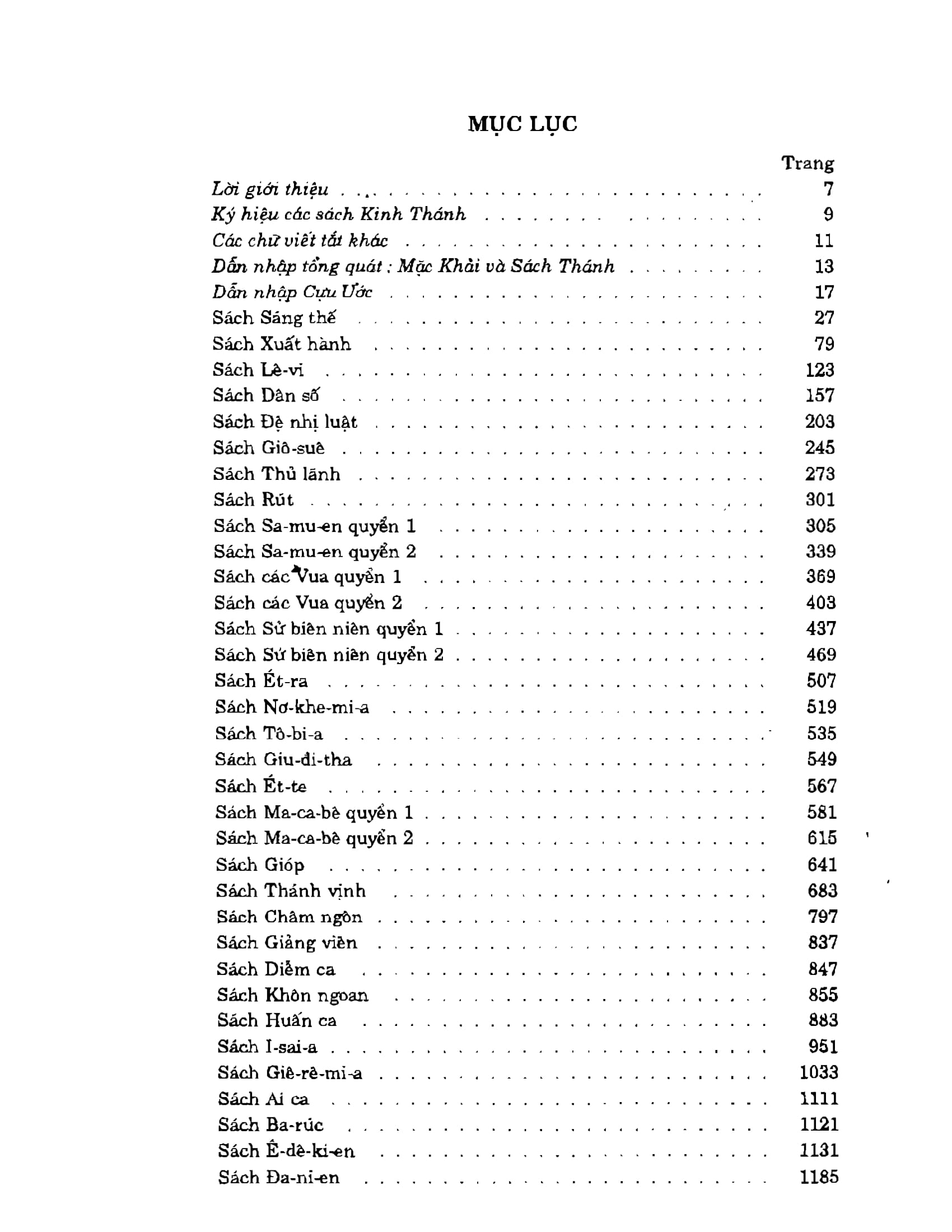 MỤC LỤC

Trang

Lời giới thiệu 7
Ký hiệu các sách Kinh Thánh 9
Các chữ viết tắt khác 11
Dẫn nhập tổng quát : Mặc Khải và Sách Thánh 13
Dẫn nhập Cựu Ước 17
Sách Sáng thế 27
Sách Xuất hành 79
Sách Lê-vi 123
Sách Dân số 157
Sách Đệ nhị luật 203
Sách Giô-suê 245
Sách Thủ lãnh 273
Sách Rút 301
Sách Sa-mu-en quyển 1 305
Sách Sa-mu-en quyển 2 339
Sách các Vua quyển 1 369
Sách các Vua quyển 2 403
Sách Sử biên niên quyển 1 437
Sách Sử biên niên quyển 2 469
Sách Ét-ra 507
Sách Nơ-khe-mi-a 519
Sách Tô-bi-a 535
Sách Giu-đi-tha 549
Sách Ét-te 567
Sách Ma-ca-bê quyển 1 581
Sách Ma-ca-bê quyển 2 615
Sách Gióp 641
Sách Thánh vịnh 683
Sách Châm ngôn 797
Sách Giảng viên 837
Sách Diễm ca 847
Sách Khôn ngoan 855
Sách Huấn ca 883
Sách I-sai-a 951
Sách Giê-rê-mi-a 1033
Sách Ai ca 1111
Sách Ba-rúc 1121
Sách Ê-dê-ki-en 1131
Sách Đa-ni-en 1185